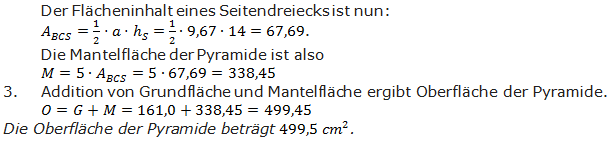 Der Flächeninhalt eines Seitendreiecks ist nun:
$A_{BCS} = \frac{1}{2} \cdot a \cdot h_S = \frac{1}{2} \cdot 9{,}67 \cdot 14 = 67{,}69.$
Die Mantelfläche der Pyramide ist also
$M = 5 \cdot A_{BCS} = 5 \cdot 67{,}69 = 338{,}45$
3. Addition von Grundfläche und Mantelfläche ergibt Oberfläche der Pyramide.
$O = G + M = 161{,}0 + 338{,}45 = 499{,}45$
Die Oberfläche der Pyramide beträgt $499{,}5\ cm^2$.